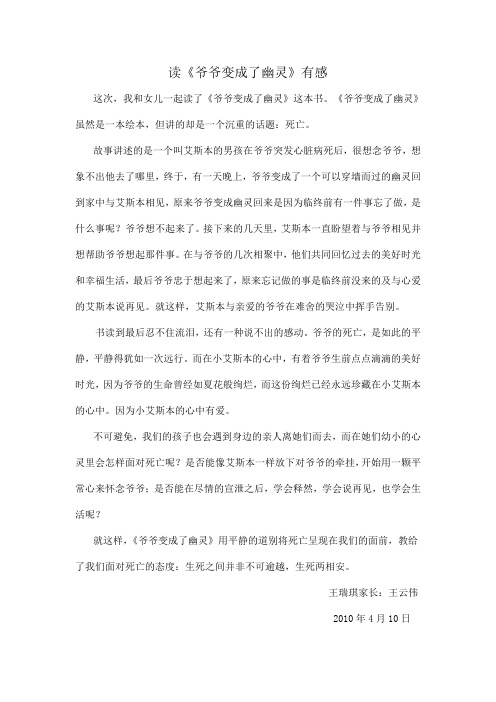 读《爷爷变成了幽灵》有感

这次，我和女儿一起读了《爷爷变成了幽灵》这本书。《爷爷变成了幽灵》虽然是一本绘本，但讲的却是一个沉重的话题：死亡。

故事讲述的是一个叫艾斯本的男孩在爷爷突发心脏病死后，很想念爷爷，想象不出他去了哪里，终于，有一天晚上，爷爷变成了一个可以穿墙而过的幽灵回到家中与艾斯本相见，原来爷爷变成幽灵回来是因为临终前有一件事忘了做，是什么事呢？爷爷想不起来了。接下来的几天里，艾斯本一直盼望着与爷爷相见并想帮助爷爷想起那件事。在与爷爷的几次相聚中，他们共同回忆过去的美好时光和幸福生活，最后爷爷忠于想起来了，原来忘记做的事是临终前没来的及与心爱的艾斯本说再见。就这样，艾斯本与亲爱的爷爷在难舍的哭泣中挥手告别。

书读到最后忍不住流泪，还有一种说不出的感动，爷爷的死亡，是如此的平静，平静得犹如一次远行。而在小艾斯本的心中，有着爷爷生前点点滴滴的美好时光，因为爷爷的生命曾经如夏花般绚烂，而这份绚烂已经永远珍藏在小艾斯本的心中。因为小艾斯本的心中有爱。

不可避免，我们的孩子也会遇到身边的亲人离她们而去，而在她们幼小的心灵里会怎样面对死亡呢？是否能像艾斯本一样放下对爷爷的牵挂，开始用一颗平常心来怀念爷爷；是否能在尽情的宣泄之后，学会释然，学会说再见，也学会生活呢？

就这样，《爷爷变成了幽灵》用平静的道别将死亡呈现在我们的面前，教给了我们面对死亡的态度：生死之间并非不可逾越，生死两相安。

王瑞琪家长：王云伟

2010 年 4 月 10 日